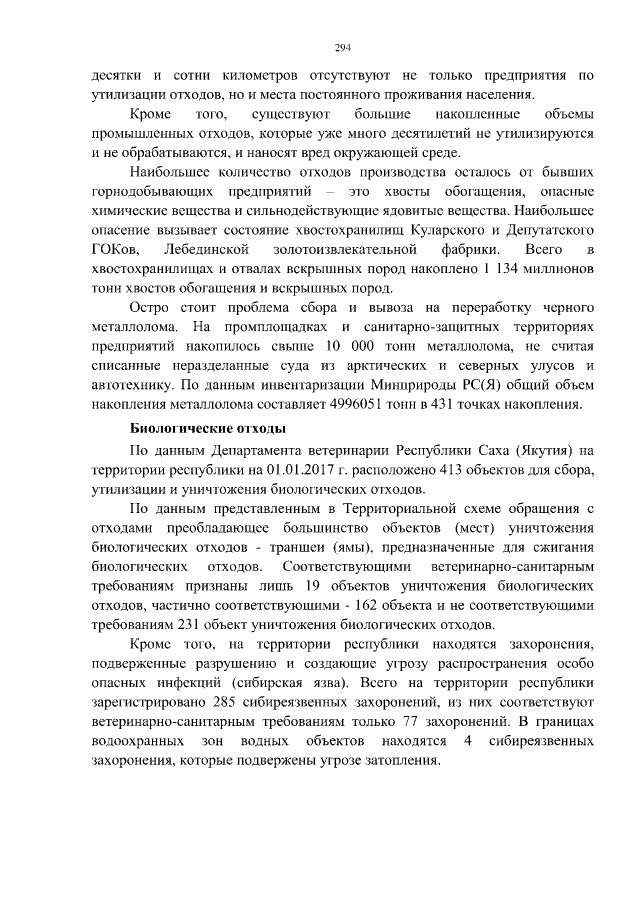 294

десятки и сотни километров отсутствуют не только предприятия по утилизации отходов, но и места постоянного проживания населения.

Кроме того, существуют большие накопленные объемы промышленных отходов, которые уже много десятилетий не утилизируются и не обрабатываются, и наносят вред окружающей среде.

Наибольшее количество отходов производства осталось от бывших горнодобывающих предприятий – это хвосты обогащения, опасные химические вещества и сильнодействующие ядовитые вещества. Наибольшее опасение вызывает состояние хвостохранилищ Куларского и Депутатского ГОКов, Лебединской золотоизвлекательной фабрики. Всего в хвостохранилищах и отвалах вскрышных пород накоплено 1 134 миллионов тонн хвостов обогащения и вскрышных пород.

Остро стоит проблема сбора и вывоза на переработку черного металлолома. На промплощадках и санитарно-защитных территориях предприятий накопилось свыше 10 000 тонн металлолома, не считая списанные неразделанные суда из арктических и северных улусов и автотехнику. По данным инвентаризации Минприроды РС(Я) общий объем накопления металлолома составляет 4996051 тонн в 431 точках накопления.

Биологические отходы

По данным Департамента ветеринарии Республики Саха (Якутия) на территории республики на 01.01.2017 г. расположено 413 объектов для сбора, утилизации и уничтожения биологических отходов.

По данным представленным в Территориальной схеме обращения с отходами преобладающее большинство объектов (мест) уничтожения биологических отходов - траншеи (ямы), предназначенные для сжигания биологических отходов. Соответствующими ветеринарно-санитарным требованиям признаны лишь 19 объектов уничтожения биологических отходов, частично соответствующими - 162 объекта и не соответствующими требованиям 231 объект уничтожения биологических отходов.

Кроме того, на территории республики находятся захоронения, подверженные разрушению и создающие угрозу распространения особо опасных инфекций (сибирская язва). Всего на территории республики зарегистрировано 285 сибиреязвенных захоронений, из них соответствуют ветеринарно-санитарным требованиям только 77 захоронений. В границах водоохранных зон водных объектов находятся 4 сибиреязвенных захоронения, которые подвержены угрозе затопления.